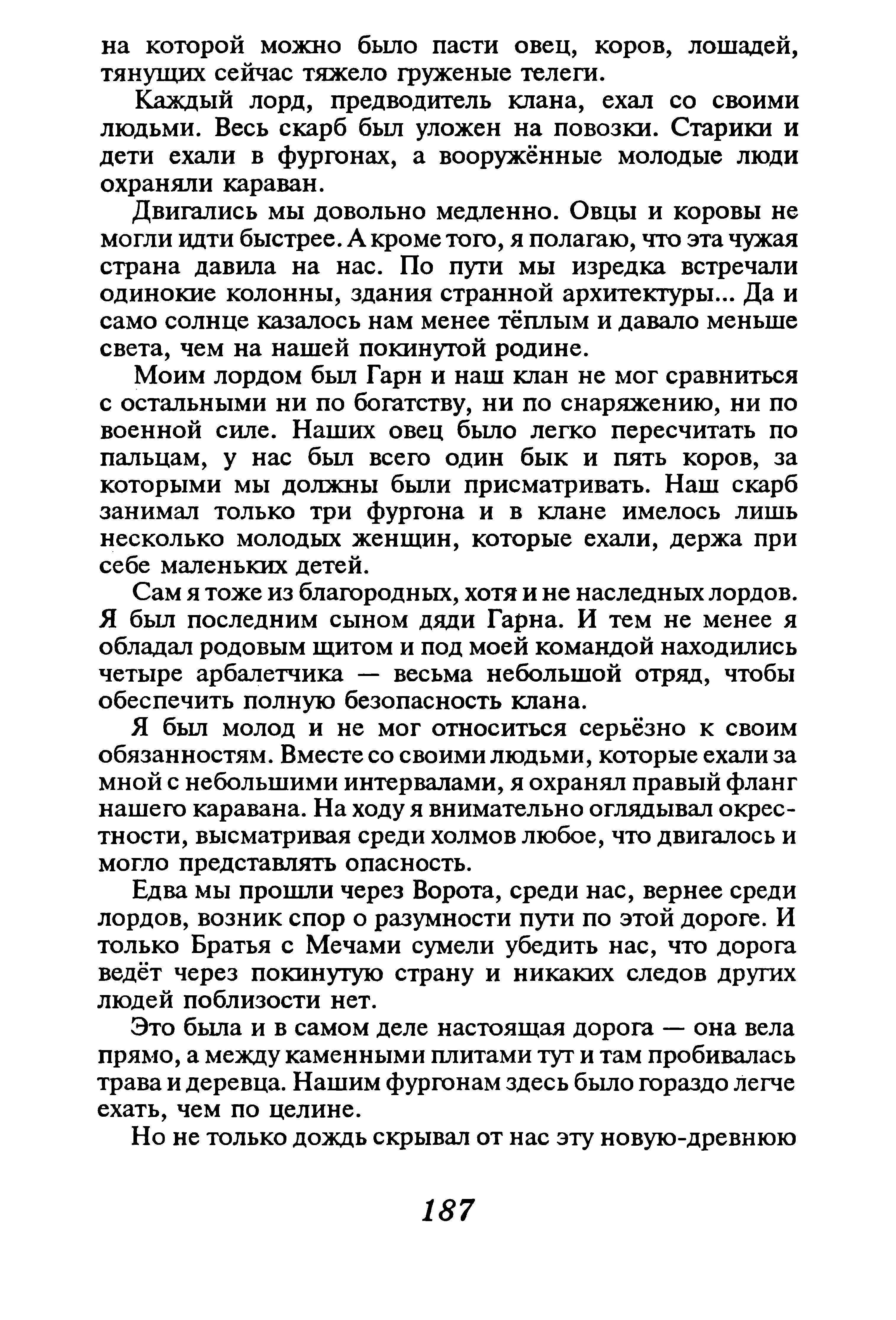 на которой можно было пасти овец, коров, лошадей, тянущих сейчас тяжело груженые телеги.

Каждый лорд, предводитель клана, ехал со своими людьми. Весь скарб был уложен на повозки. Старики и дети ехали в фургонах, а вооружённые молодые люди охраняли караван.

Двигались мы довольно медленно. Овцы и коровы не могли идти быстрее. А кроме того, я полагаю, что эта чужая страна давила на нас. По пути мы изредка встречали одинокие колонны, здания странной архитектуры... Да и само солнце казалось нам менее тёплым и давало меньше света, чем на нашей покинутой родине.

Моим лордом был Гарн и наш клан не мог сравниться с остальными ни по богатству, ни по снаряжению, ни по военной силе. Наших овец было легко пересчитать по пальцам, у нас был всего один бык и пять коров, за которыми мы должны были присматривать. Наш скарб занимал только три фургона и в клане имелось лишь несколько молодых женщин, которые ехали, держа при себе маленьких детей.

Сам я тоже из благородных, хотя и не наследных лордов. Я был последним сыном дяди Гарна. И тем не менее я обладал родовым щитом и под моей командой находились четыре арбалетчика — весьма небольшой отряд, чтобы обеспечить полную безопасность клана.

Я был молод и не мог относиться серьёзно к своим обязанностям. Вместе со своими людьми, которые ехали за мной с небольшими интервалами, я охранял правый фланг нашего каравана. На ходу я внимательно оглядывал окрестности, высматривая среди холмов любое, что двигалось и могло представлять опасность.

Едва мы прошли через Ворота, среди нас, вернее среди лордов, возник спор о разумности пути по этой дороге. И только Братья с Мечами сумели убедить нас, что дорога ведёт через покинутую страну и никаких следов других людей поблизости нет.

Это была и в самом деле настоящая дорога — она вела прямо, а между каменными плитами тут и там пробивалась трава и деревца. Нашим фургонам здесь было гораздо легче ехать, чем по целине.

Но не только дождь скрывал от нас эту новую-древнюю

187